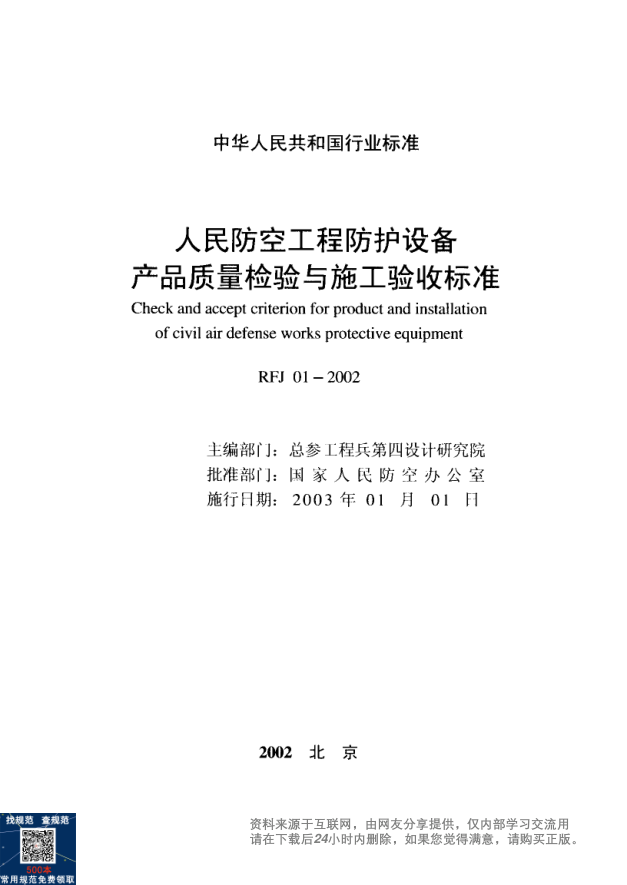 中华人民共和国行业标准

人民防空工程防护设备
产品质量检验与施工验收标准
Check and accept criterion for product and installation of civil air defense works protective equipment

RFJ 01－2002

主编部门：总参工程兵第四设计研究院
批准部门：国家人民防空办公室
施行日期：2003 年 01 月 01 日

2002 北 京

找规范 查规范
500本
常用规范免费领取

资料来源于互联网，由网友分享提供，仅内部学习交流用
请在下载后24小时内删除，如果您觉得满意，请购买正版。